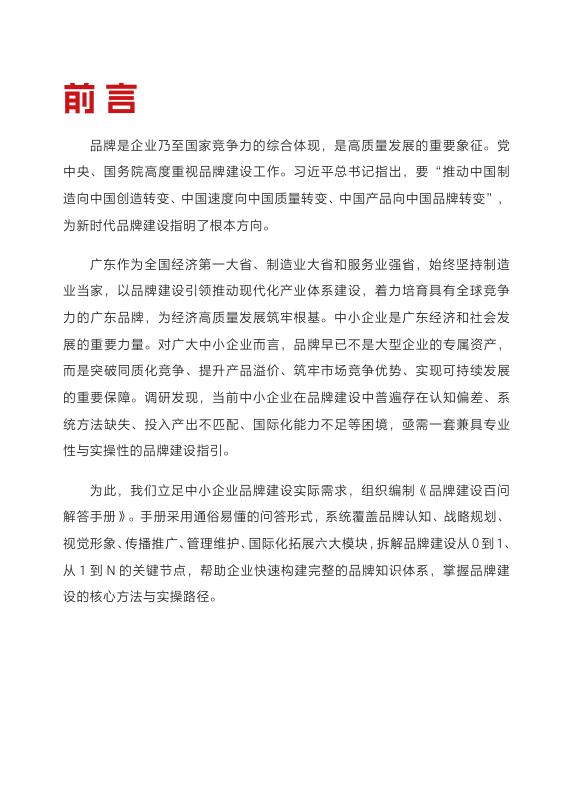 前言

品牌是企业乃至国家竞争力的综合体现，是高质量发展的重要象征。党中央、国务院高度重视品牌建设工作。习近平总书记指出，要“推动中国制造向中国创造转变、中国速度向中国质量转变、中国产品向中国品牌转变”，为新时代品牌建设指明了根本方向。

广东作为全国经济第一大省、制造业大省和服务业强省，始终坚持制造业当家，以品牌建设引领推动现代化产业体系建设，着力培育具有全球竞争力的广东品牌，为经济高质量发展筑牢根基。中小企业是广东经济和社会发展的重要力量。对广大中小企业而言，品牌早已不是大型企业的专属资产，而是突破同质化竞争、提升产品溢价、筑牢市场竞争优势、实现可持续发展的重要保障。调研发现，当前中小企业在品牌建设中普遍存在认知偏差、系统方法缺失、投入产出不匹配、国际化能力不足等困境，亟需一套兼具专业性与实操性的品牌建设指引。

为此，我们立足中小企业品牌建设实际需求，组织编制《品牌建设百问解答手册》。手册采用通俗易懂的问答形式，系统覆盖品牌认知、战略规划、视觉形象、传播推广、管理维护、国际化拓展六大模块，拆解品牌建设从0到1、从1到N的关键节点，帮助企业快速构建完整的品牌知识体系，掌握品牌建设的核心方法与实操路径。